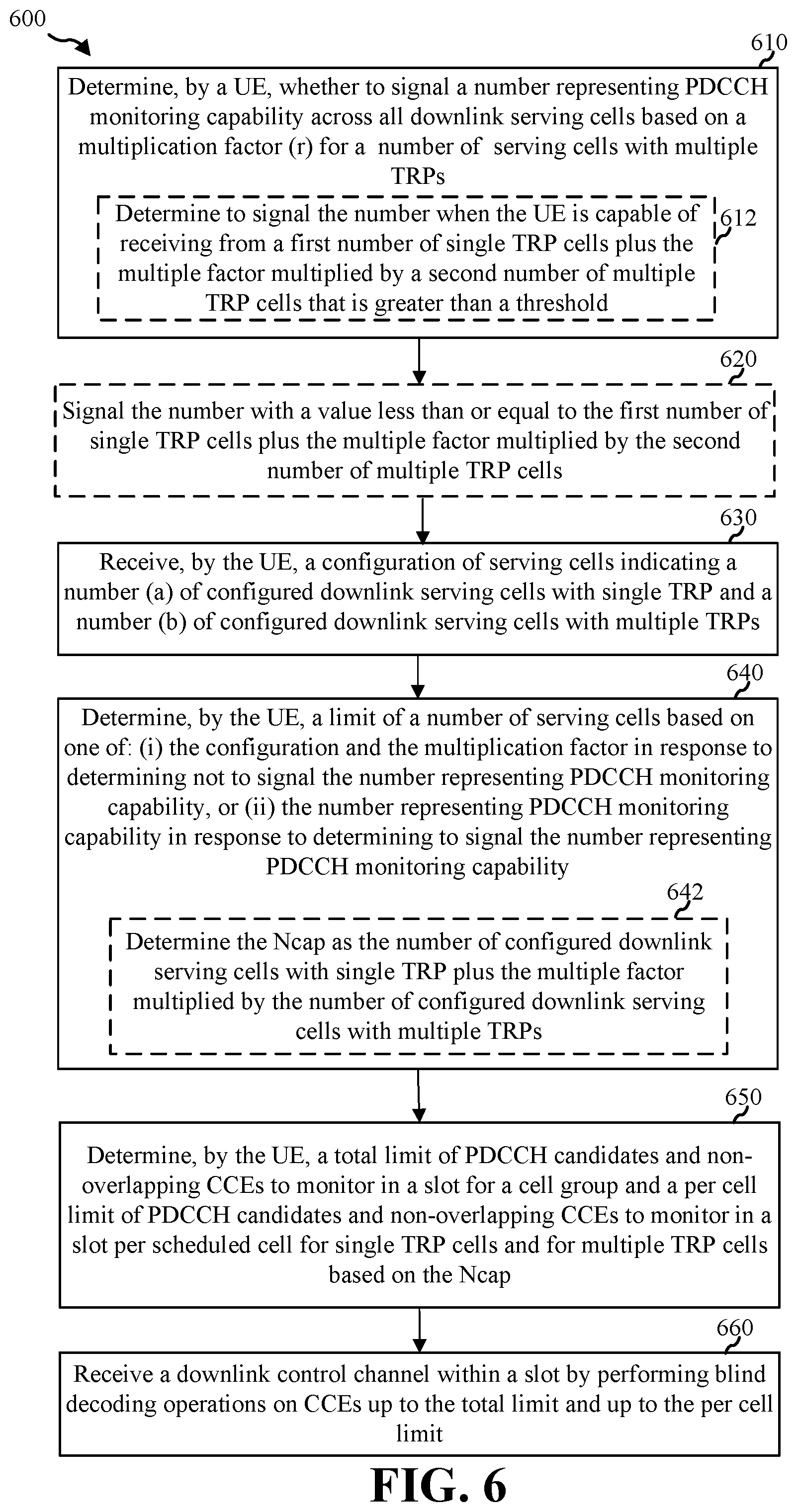 600

610

Determine, by a UE, whether to signal a number representing PDCCH monitoring capability across all downlink serving cells based on a multiplication factor (r) for a number of serving cells with multiple TRPs

612

Determine to signal the number when the UE is capable of receiving from a first number of single TRP cells plus the multiple factor multiplied by a second number of multiple TRP cells that is greater than a threshold

620

Signal the number with a value less than or equal to the first number of single TRP cells plus the multiple factor multiplied by the second number of multiple TRP cells

630

Receive, by the UE, a configuration of serving cells indicating a number (a) of configured downlink serving cells with single TRP and a number (b) of configured downlink serving cells with multiple TRPs

640

Determine, by the UE, a limit of a number of serving cells based on one of: (i) the configuration and the multiplication factor in response to determining not to signal the number representing PDCCH monitoring capability, or (ii) the number representing PDCCH monitoring capability in response to determining to signal the number representing PDCCH monitoring capability

642

Determine the Ncap as the number of configured downlink serving cells with single TRP plus the multiple factor multiplied by the number of configured downlink serving cells with multiple TRPs

650

Determine, by the UE, a total limit of PDCCH candidates and non-overlapping CCEs to monitor in a slot for a cell group and a per cell limit of PDCCH candidates and non-overlapping CCEs to monitor in a slot per scheduled cell for single TRP cells and for multiple TRP cells based on the Ncap

660

Receive a downlink control channel within a slot by performing blind decoding operations on CCEs up to the total limit and up to the per cell limit

FIG. 6